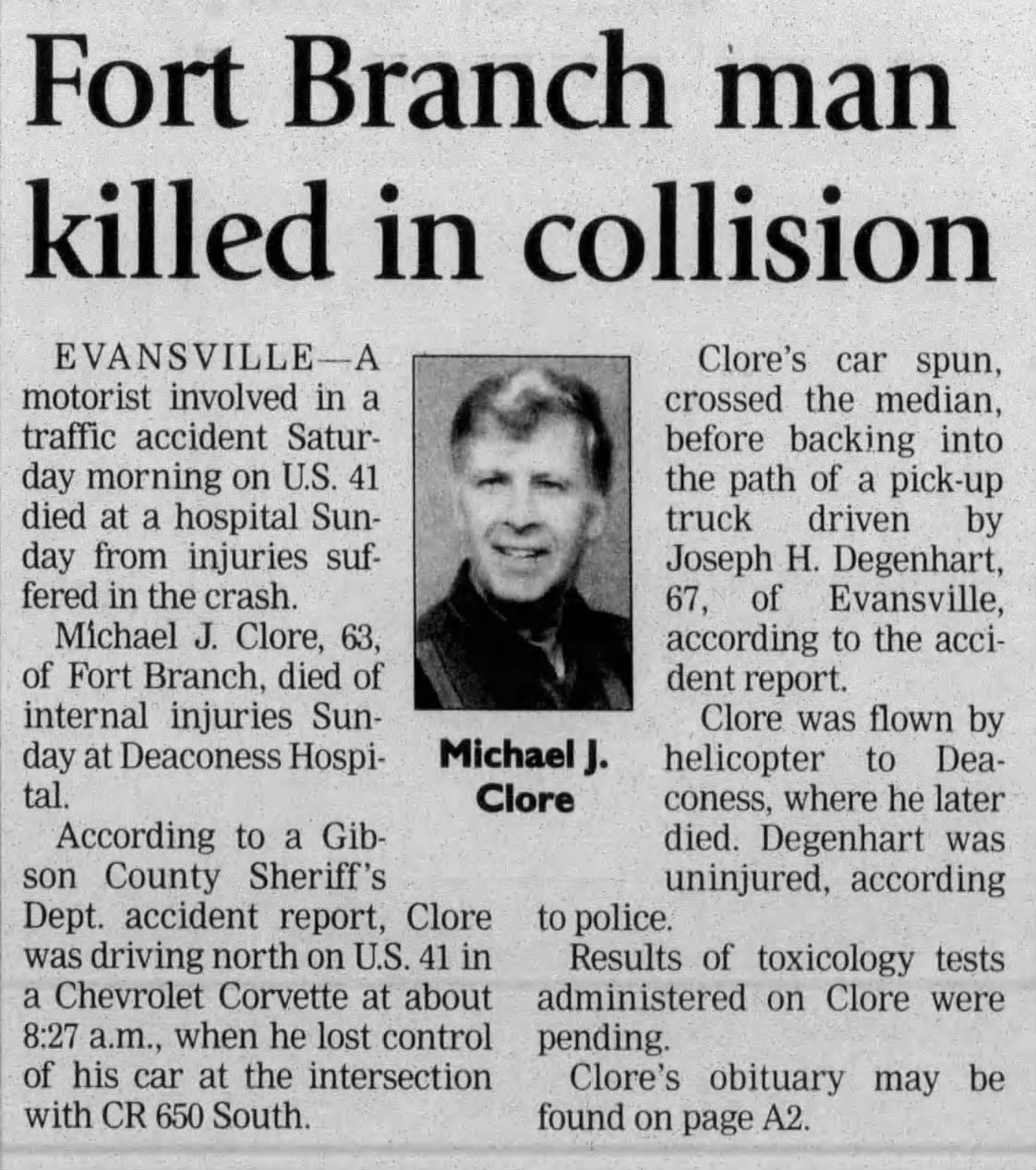 Fort Branch man killed in collision

EVANSVILLE—A motorist involved in a traffic accident Saturday morning on U.S. 41 died at a hospital Sunday from injuries suffered in the crash.

Michael J. Clore, 63, of Fort Branch, died of internal injuries Sunday at Deaconess Hospital.

According to a Gibson County Sheriff's Dept. accident report, Clore was driving north on U.S. 41 in a Chevrolet Corvette at about 8:27 a.m., when he lost control of his car at the intersection with CR 650 South.

Michael J. Clore

Clore's car spun, crossed the median, before backing into the path of a pick-up truck driven by Joseph H. Degenhart, 67, of Evansville, according to the accident report.

Clore was flown by helicopter to Deaconess, where he later died. Degenhart was uninjured, according to police.

Results of toxicology tests administered on Clore were pending.

Clore's obituary may be found on page A2.